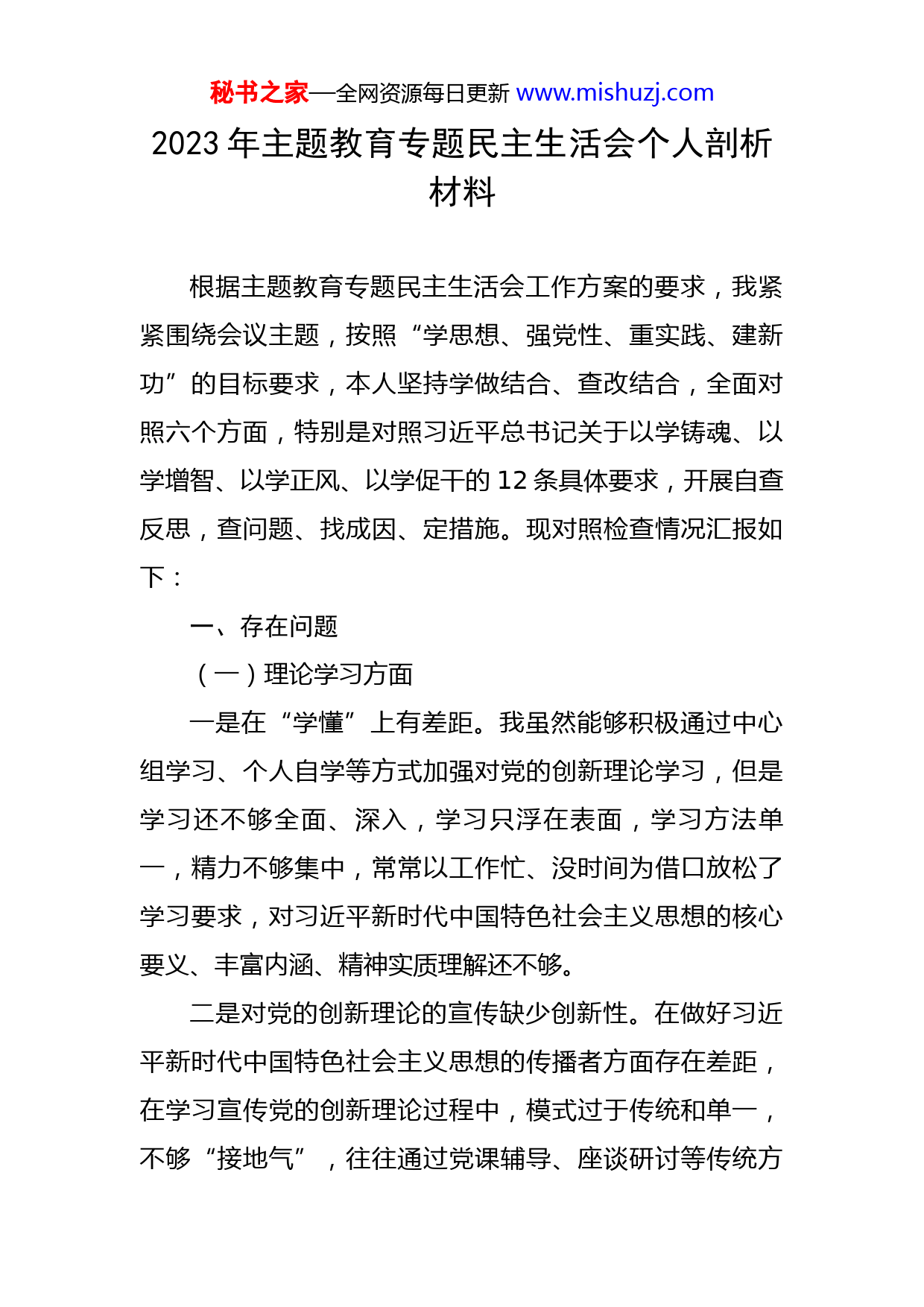 秘书之家—全网资源每日更新 www.mishuzj.com

2023 年主题教育专题民主生活会个人剖析材料

根据主题教育专题民主生活会工作方案的要求，我紧紧围绕会议主题，按照“学思想、强党性、重实践、建新功”的目标要求，本人坚持学做结合、查改结合，全面对照六个方面，特别是对照习近平总书记关于以学铸魂、以学增智、以学正风、以学促干的 12 条具体要求，开展自查反思，查问题、找成因、定措施。现对照检查情况汇报如下：

一、存在问题

（一）理论学习方面

一是在“学懂”上有差距。我虽然能够积极通过中心组学习、个人自学等方式加强对党的创新理论学习，但是学习还不够全面、深入，学习只浮在表面，学习方法单一，精力不够集中，常常以工作忙、没时间为借口放松了学习要求，对习近平新时代中国特色社会主义思想的核心要义、丰富内涵、精神实质理解还不够。

二是对党的创新理论的宣传缺少创新性。在做好习近平新时代中国特色社会主义思想的传播者方面存在差距，在学习宣传党的创新理论过程中，模式过于传统和单一，不够“接地气”，往往通过党课辅导、座谈研讨等传统方